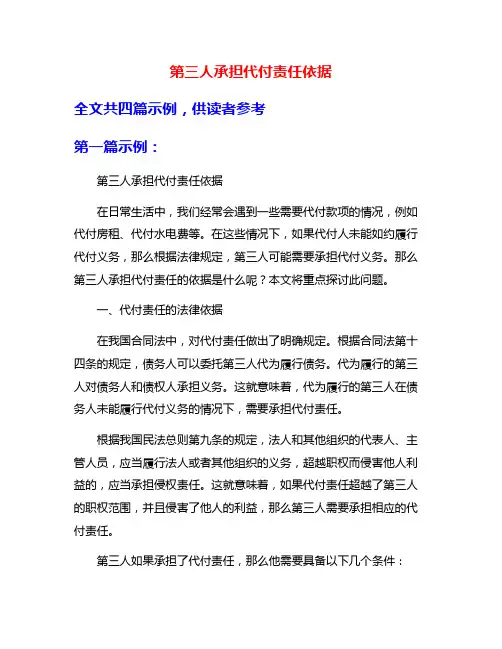 第三人承担代付责任依据

全文共四篇示例，供读者参考

第一篇示例：

第三人承担代付责任依据

在日常生活中，我们经常会遇到一些需要代付款项的情况，例如代付房租、代付水电费等。在这些情况下，如果代付人未能如约履行代付义务，那么根据法律规定，第三人可能需要承担代付义务。那么第三人承担代付责任的依据是什么呢？本文将重点探讨此问题。

一、代付责任的法律依据

在我国合同法中，对代付责任做出了明确规定。根据合同法第十四条的规定，债务人可以委托第三人代为履行债务。代为履行的第三人对债务人和债权人承担义务。这就意味着，代为履行的第三人在债务人未能履行代付义务的情况下，需要承担代付责任。

根据我国民法总则第九条的规定，法人和其他组织的代表人、主管人员，应当履行法人或者其他组织的义务，超越职权而侵害他人利益的，应当承担侵权责任。这就意味着，如果代付责任超越了第三人的职权范围，并且侵害了他人的利益，那么第三人需要承担相应的代付责任。

第三人如果承担了代付责任，那么他需要具备以下几个条件：